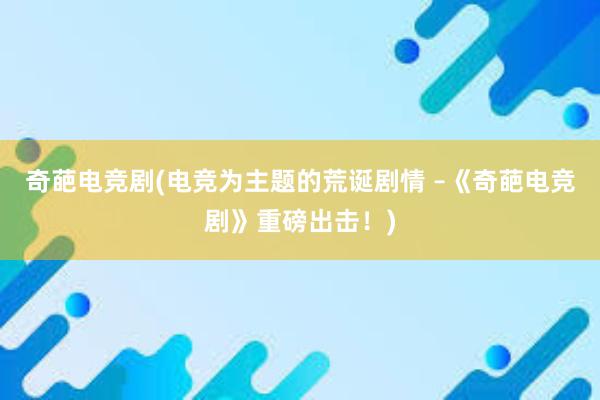 奇葩电竞剧(电竞为主题的荒诞剧情 -《奇葩电竞剧》重磅出击！)